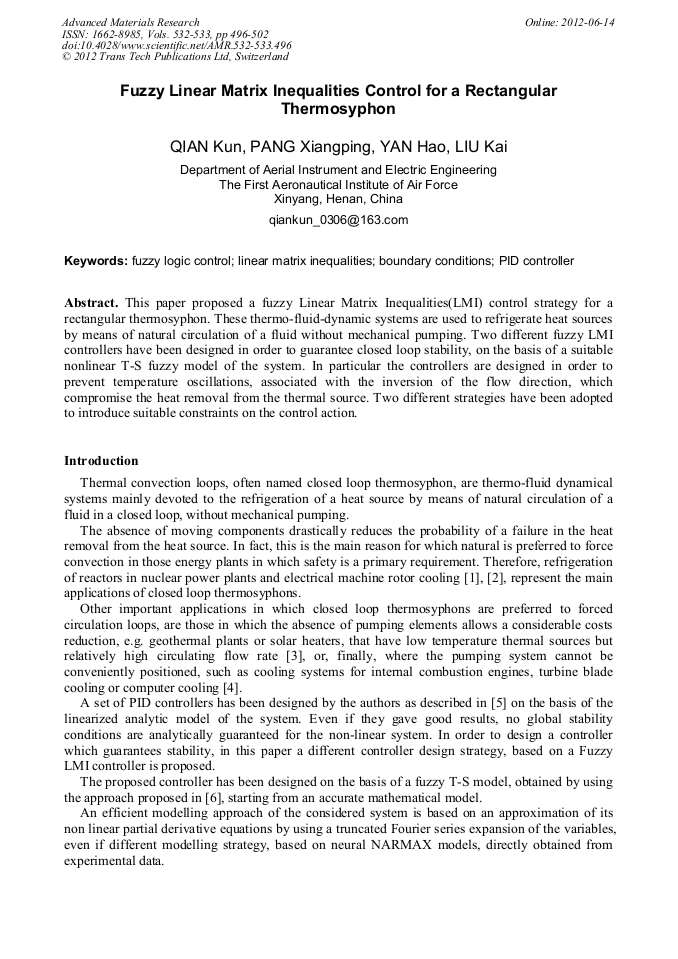 Advanced Materials Research
ISSN: 1662-8985, Vols. 532-533, pp 496-502
doi:10.4028/www.scientific.net/AMR.532-533.496
© 2012 Trans Tech Publications Ltd, Switzerland

Online: 2012-06-14

Fuzzy Linear Matrix Inequalities Control for a Rectangular Thermosyphon

QIAN Kun, PANG Xiangping, YAN Hao, LIU Kai

Department of Aerial Instrument and Electric Engineering
The First Aeronautical Institute of Air Force
Xinyang, Henan, China

qiankun_0306@163.com

Keywords: fuzzy logic control; linear matrix inequalities; boundary conditions; PID controller

Abstract. This paper proposed a fuzzy Linear Matrix Inequalities(LMI) control strategy for a rectangular thermosyphon. These thermo-fluid-dynamic systems are used to refrigerate heat sources by means of natural circulation of a fluid without mechanical pumping. Two different fuzzy LMI controllers have been designed in order to guarantee closed loop stability, on the basis of a suitable nonlinear T-S fuzzy model of the system. In particular the controllers are designed in order to prevent temperature oscillations, associated with the inversion of the flow direction, which compromise the heat removal from the thermal source. Two different strategies have been adopted to introduce suitable constraints on the control action.

Introduction

Thermal convection loops, often named closed loop thermosyphon, are thermo-fluid dynamical systems mainly devoted to the refrigeration of a heat source by means of natural circulation of a fluid in a closed loop, without mechanical pumping.

The absence of moving components drastically reduces the probability of a failure in the heat removal from the heat source. In fact, this is the main reason for which natural is preferred to force convection in those energy plants in which safety is a primary requirement. Therefore, refrigeration of reactors in nuclear power plants and electrical machine rotor cooling [1], [2], represent the main applications of closed loop thermosyphons.

Other important applications in which closed loop thermosyphons are preferred to forced circulation loops, are those in which the absence of pumping elements allows a considerable costs reduction, e.g. geothermal plants or solar heaters, that have low temperature thermal sources but relatively high circulating flow rate [3], or, finally, where the pumping system cannot be conveniently positioned, such as cooling systems for internal combustion engines, turbine blade cooling or computer cooling [4].

A set of PID controllers has been designed by the authors as described in [5] on the basis of the linearized analytic model of the system. Even if they gave good results, no global stability conditions are analytically guaranteed for the non-linear system. In order to design a controller which guarantees stability, in this paper a different controller design strategy, based on a Fuzzy LMI controller is proposed.

The proposed controller has been designed on the basis of a fuzzy T-S model, obtained by using the approach proposed in [6], starting from an accurate mathematical model.

An efficient modelling approach of the considered system is based on an approximation of its non linear partial derivative equations by using a truncated Fourier series expansion of the variables, even if different modelling strategy, based on neural NARMAX models, directly obtained from experimental data.